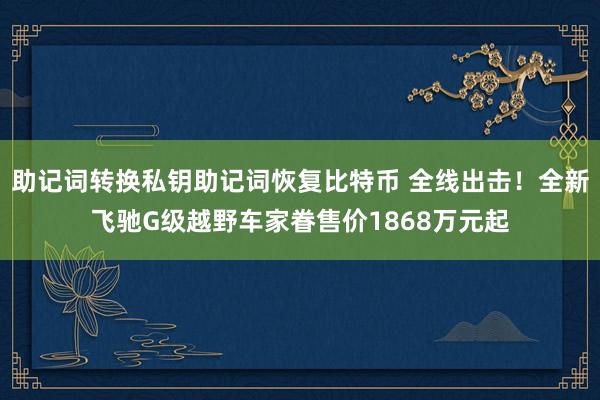 助记词转换私钥助记词恢复比特币 全线出击！全新飞驰G级越野车家眷售价1868万元起